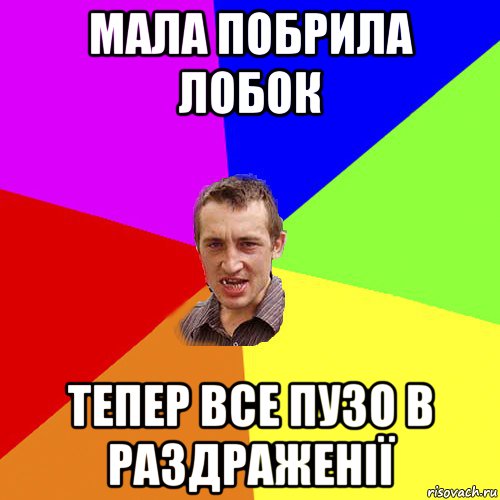 МАЛА ПОБРИЛА ЛОБОК

ТЕПЕР ВСЕ ПУЗО В РАЗДРАЖЕНІЇ

risovach.ru